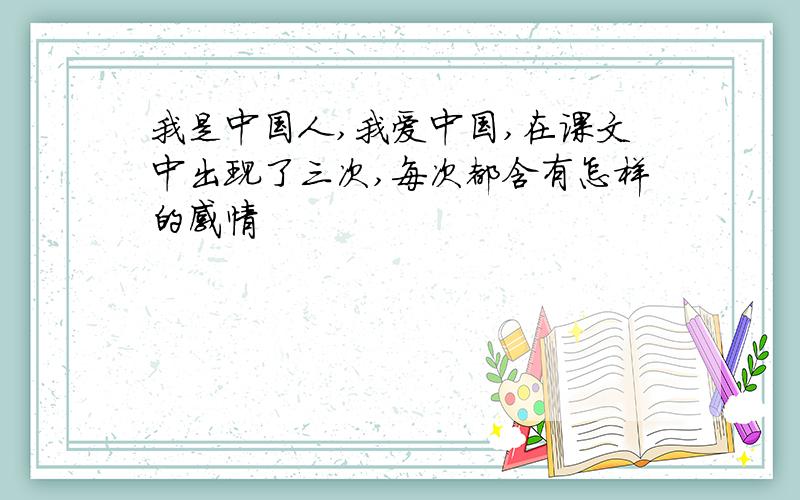 我是中国人,我爱中国,在课文中出现了三次,每次都含有怎样的感情